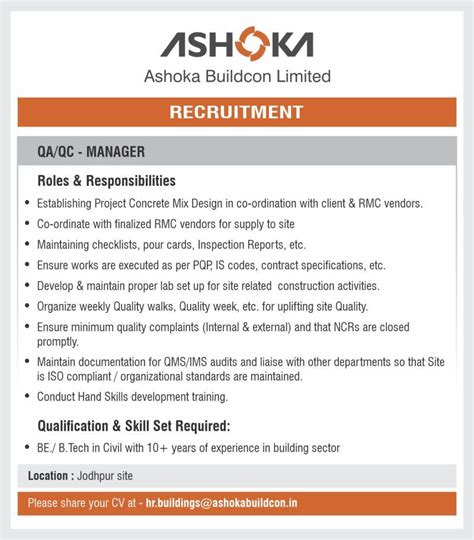 ASHOKA
Ashoka Buildcon Limited

RECRUITMENT

QA/QC - MANAGER

Roles & Responsibilities

• Establishing Project Concrete Mix Design in co-ordination with client & RMC vendors.
• Co-ordinate with finalized RMC vendors for supply to site
• Maintaining checklists, pour cards, Inspection Reports, etc.
• Ensure works are executed as per PQP, IS codes, contract specifications, etc.
• Develop & maintain proper lab set up for site related construction activities.
• Organize weekly Quality walks, Quality week, etc. for uplifting site Quality.
• Ensure minimum quality complaints (Internal & external) and that NCRs are closed promptly.
• Maintain documentation for QMS/IMS audits and liaise with other departments so that Site is ISO compliant / organizational standards are maintained.
• Conduct Hand Skills development training.

Qualification & Skill Set Required:

• BE./ B.Tech in Civil with 10+ years of experience in building sector

Location : Jodhpur site

Please share your CV at - hr.buildings@ashokabuildcon.in